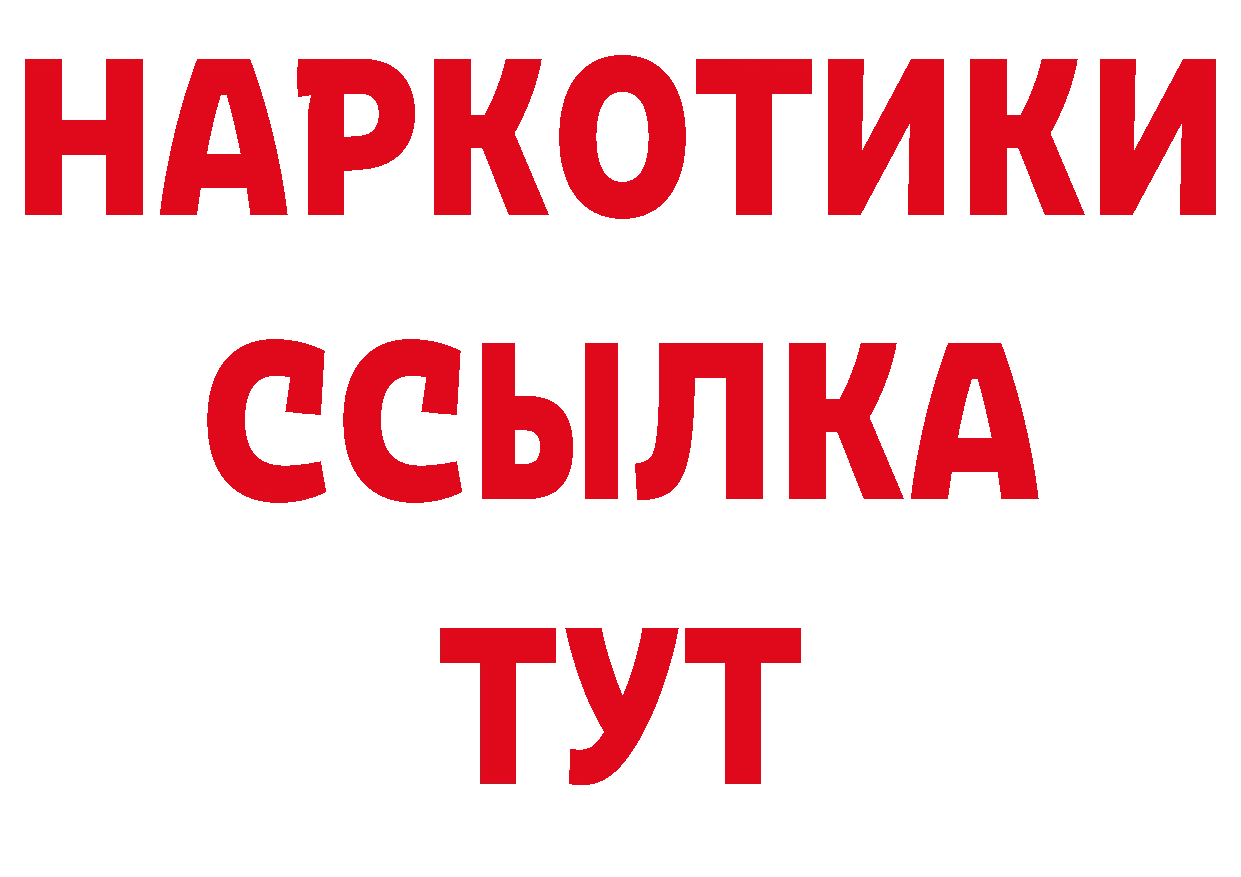 НАРКОТИКИ
ССЫЛКА
ТУТ